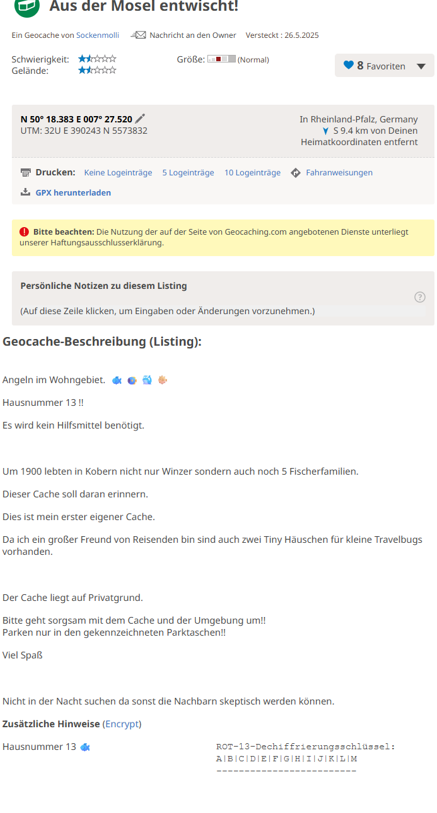 Aus der Mosel entwischt!

Ein Geocache von Sockenmolli Nachricht an den Owner Versteckt : 26.5.2025

Schwierigkeit:
Gelände:

Größe: (Normal)

8 Favoriten

N 50° 18.383 E 007° 27.520
UTM: 32U E 390243 N 5573832

In Rheinland-Pfalz, Germany
S 9.4 km von Deinen Heimatkoordinaten entfernt

Drucken: Keine Logeinträge 5 Logeinträge 10 Logeinträge Fahranweisungen

GPX herunterladen

Bitte beachten: Die Nutzung der auf der Seite von Geocaching.com angebotenen Dienste unterliegt unserer Haftungsausschlusserklärung.

Persönliche Notizen zu diesem Listing

(Auf diese Zeile klicken, um Eingaben oder Änderungen vorzunehmen.)

Geocache-Beschreibung (Listing):

Angeln im Wohngebiet.

Hausnummer 13 !!

Es wird kein Hilfsmittel benötigt.

Um 1900 lebten in Kobern nicht nur Winzer sondern auch noch 5 Fischerfamilien.

Dieser Cache soll daran erinnern.

Dies ist mein erster eigener Cache.

Da ich ein großer Freund von Reisenden bin sind auch zwei Tiny Häuschen für kleine Travelbugs vorhanden.

Der Cache liegt auf Privatgrund.

Bitte geht sorgsam mit dem Cache und der Umgebung um!!
Parken nur in den gekennzeichneten Parktaschen!!

Viel Spaß

Nicht in der Nacht suchen da sonst die Nachbarn skeptisch werden können.

Zusätzliche Hinweise (Encrypt)

Hausnummer 13

ROT-13-Dechiffrierungsschlüssel:
A|B|C|D|E|F|G|H|I|J|K|L|M
-------------------------